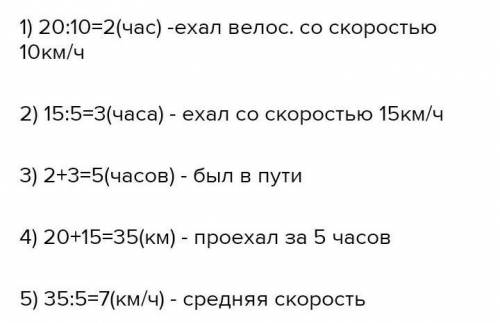 1) 20:10=2(час) -ехал велос. со скоростью 10км/ч

2) 15:5=3(часа) - ехал со скоростью 15км/ч

3) 2+3=5(часов) - был в пути

4) 20+15=35(км) - проехал за 5 часов

5) 35:5=7(км/ч) - средняя скорость